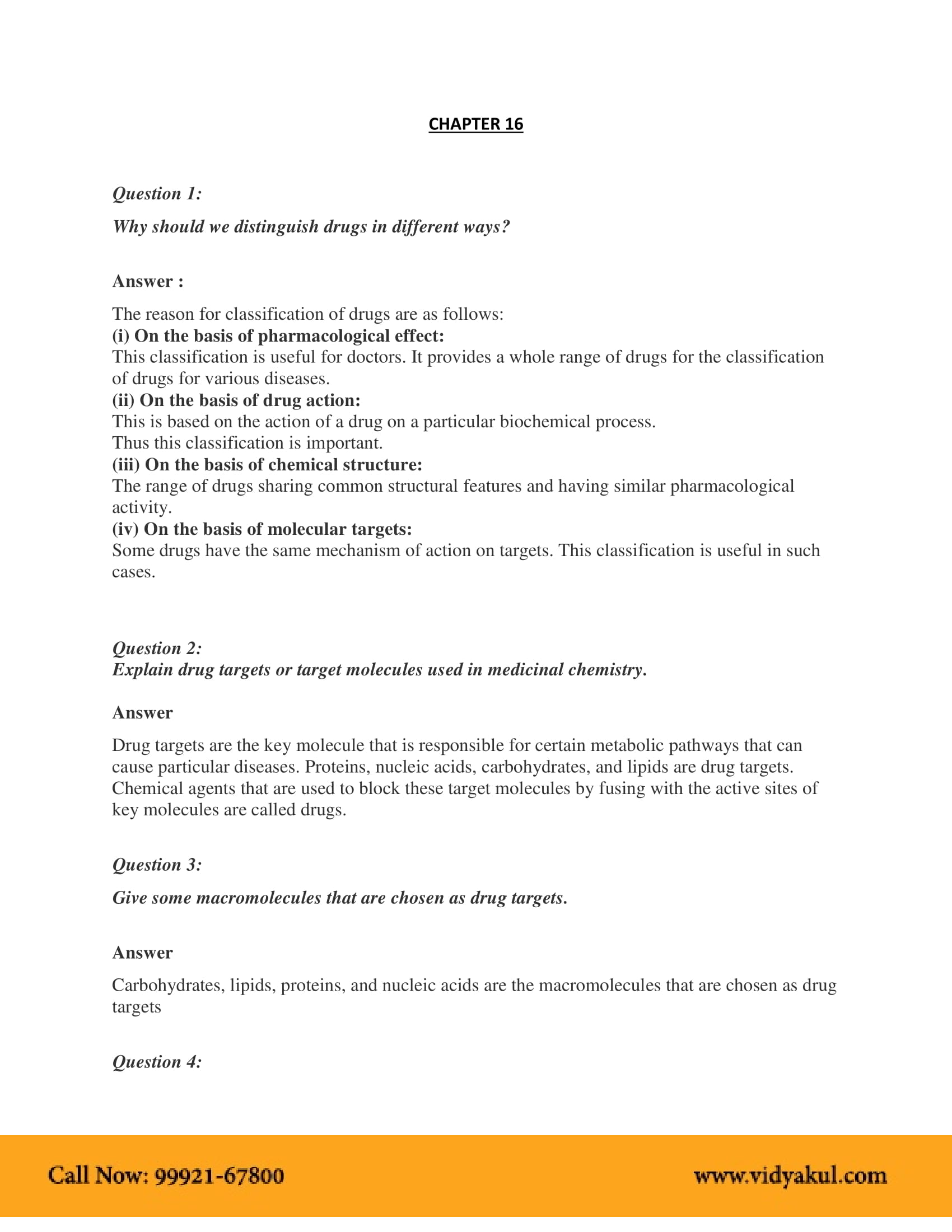 CHAPTER 16

Question 1:

Why should we distinguish drugs in different ways?

Answer :

The reason for classification of drugs are as follows:
(i) On the basis of pharmacological effect:
This classification is useful for doctors. It provides a whole range of drugs for the classification of drugs for various diseases.
(ii) On the basis of drug action:
This is based on the action of a drug on a particular biochemical process.
Thus this classification is important.
(iii) On the basis of chemical structure:
The range of drugs sharing common structural features and having similar pharmacological activity.
(iv) On the basis of molecular targets:
Some drugs have the same mechanism of action on targets. This classification is useful in such cases.

Question 2:
Explain drug targets or target molecules used in medicinal chemistry.

Answer

Drug targets are the key molecule that is responsible for certain metabolic pathways that can cause particular diseases. Proteins, nucleic acids, carbohydrates, and lipids are drug targets. Chemical agents that are used to block these target molecules by fusing with the active sites of key molecules are called drugs.

Question 3:

Give some macromolecules that are chosen as drug targets.

Answer

Carbohydrates, lipids, proteins, and nucleic acids are the macromolecules that are chosen as drug targets

Question 4:

Call Now: 99921-67800

www.vidyakul.com